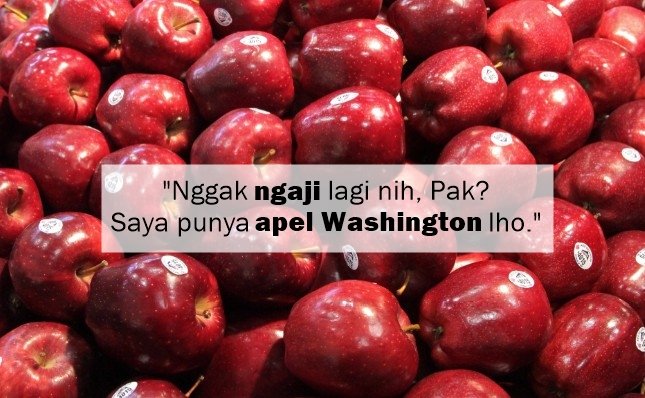 "Nggak ngaji lagi nih, Pak?
Saya punya apel Washington lho."